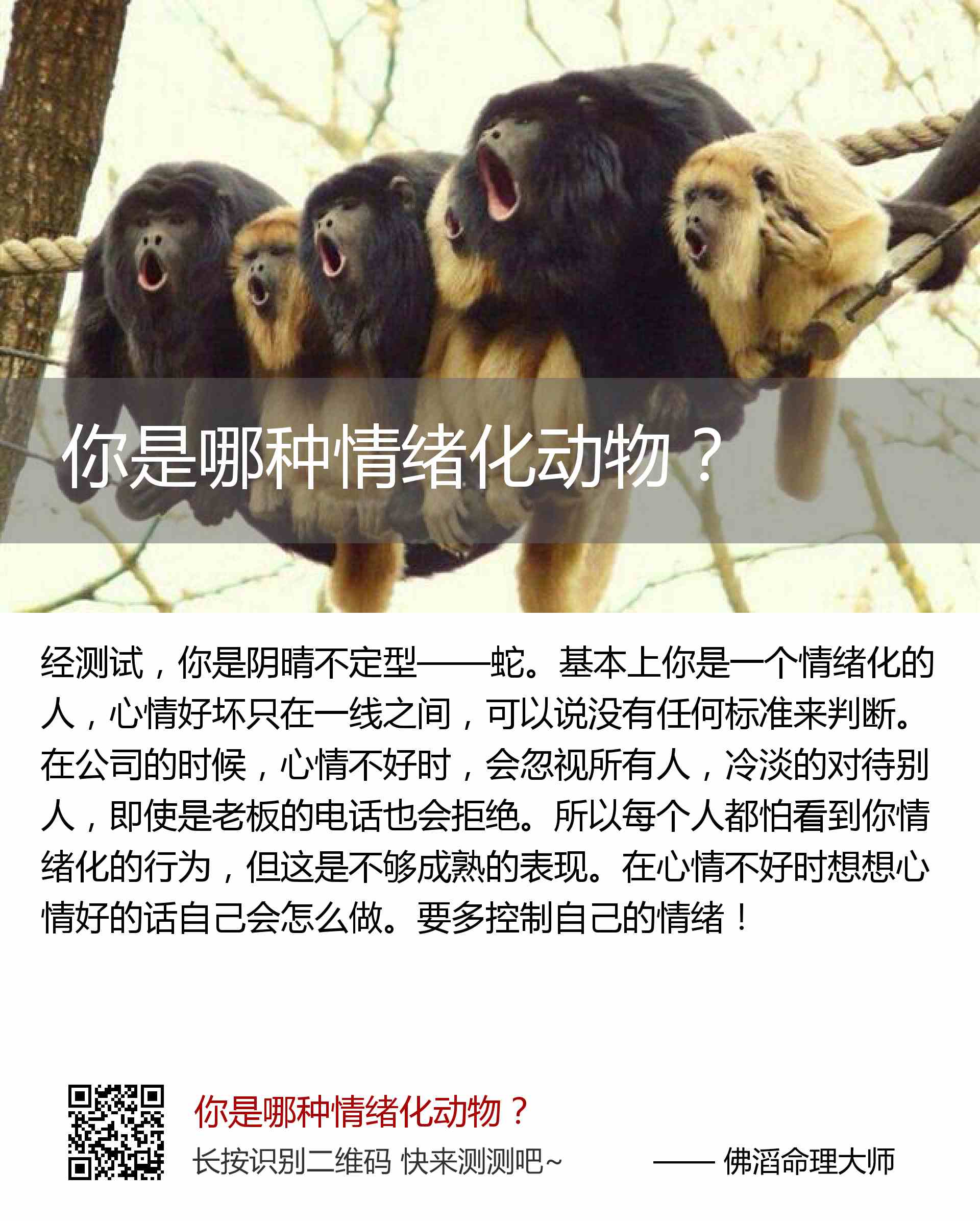 你是哪种情绪化动物？

经测试，你是阴晴不定型——蛇。基本上你是一个情绪化的人，心情好坏只在一线之间，可以说没有任何标准来判断。在公司的时候，心情不好时，会忽视所有人，冷淡的对待别人，即使是老板的电话也会拒绝。所以每个人都怕看到你情绪化的行为，但这是不够成熟的表现。在心情不好时想想心情好的话自己会怎么做。要多控制自己的情绪！

你是哪种情绪化动物？

长按识别二维码 快来测测吧~

—— 佛滔命理大师